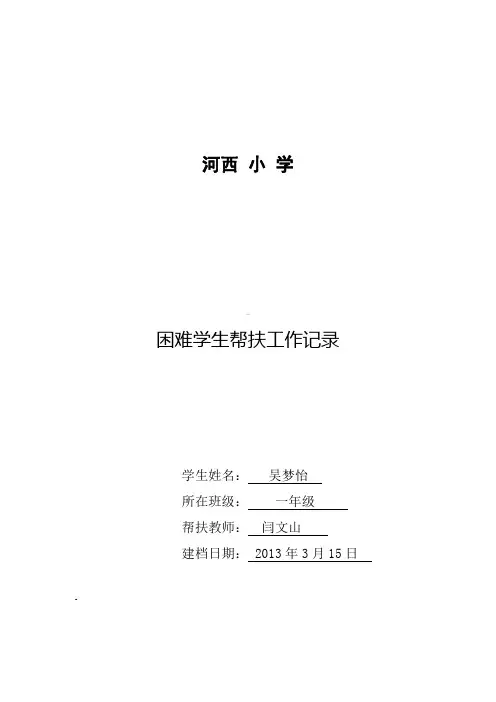 河西 小 学

困难学生帮扶工作记录

学生姓名：吴梦怡

所在班级：一年级

帮扶教师：闫文山

建档日期：2013年3月15日